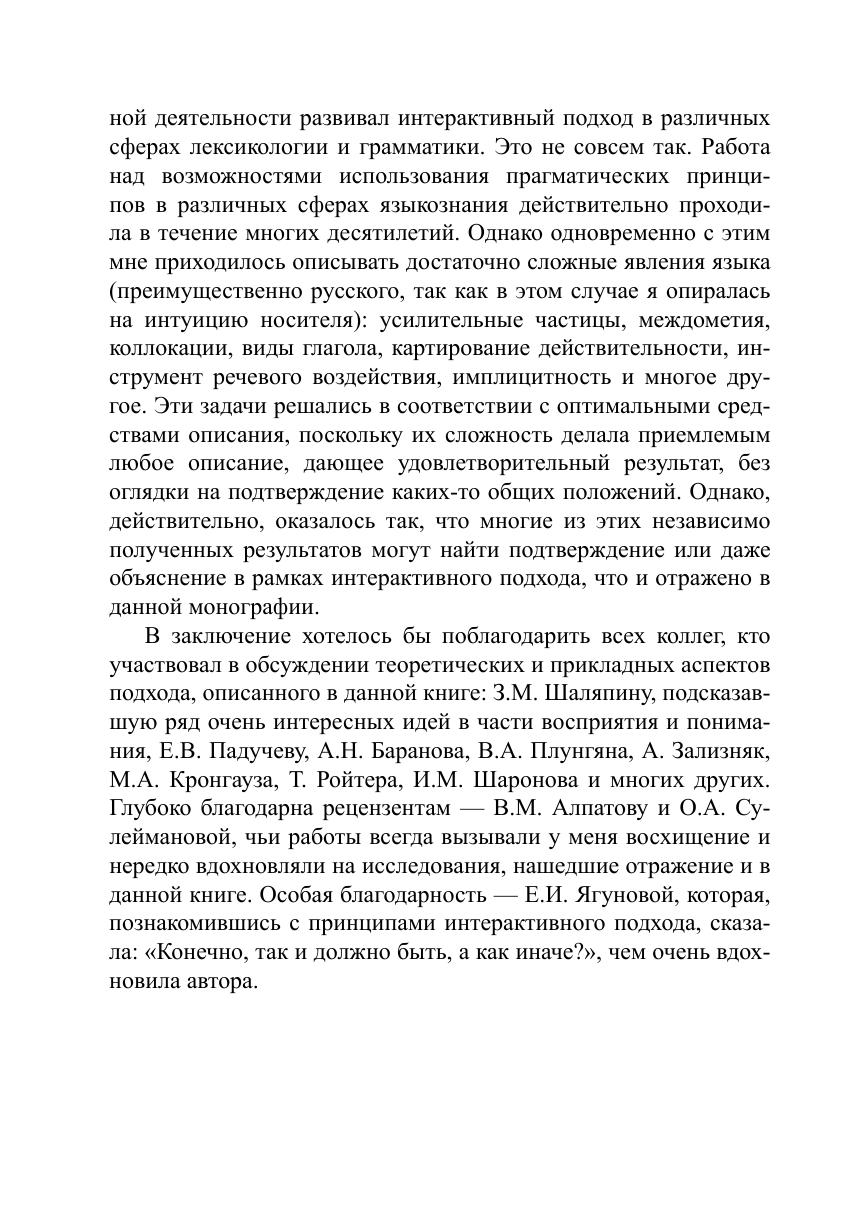 ной деятельности развивал интерактивный подход в различных сферах лексикологии и грамматики. Это не совсем так. Работа над возможностями использования прагматических принципов в различных сферах языкознания действительно проходила в течение многих десятилетий. Однако одновременно с этим мне приходилось описывать достаточно сложные явления языка (преимущественно русского, так как в этом случае я опиралась на интуицию носителя): усилительные частицы, междометия, коллокации, виды глагола, картирование действительности, инструмент речевого воздействия, имплицитность и многое другое. Эти задачи решались в соответствии с оптимальными средствами описания, поскольку их сложность делала приемлемым любое описание, дающее удовлетворительный результат, без оглядки на подтверждение каких-то общих положений. Однако, действительно, оказалось так, что многие из этих независимо полученных результатов могут найти подтверждение или даже объяснение в рамках интерактивного подхода, что и отражено в данной монографии.

В заключение хотелось бы поблагодарить всех коллег, кто участвовал в обсуждении теоретических и прикладных аспектов подхода, описанного в данной книге: З.М. Шаляпину, подсказавшую ряд очень интересных идей в части восприятия и понимания, Е.В. Падучеву, А.Н. Баранова, В.А. Плунгяна, А. Зализняк, М.А. Кронгауза, Т. Ройтера, И.М. Шаронова и многих других. Глубоко благодарна рецензентам — В.М. Алпатову и О.А. Сулеймановой, чьи работы всегда вызывали у меня восхищение и нередко вдохновляли на исследования, нашедшие отражение и в данной книге. Особая благодарность — Е.И. Ягуновой, которая, познакомившись с принципами интерактивного подхода, сказала: «Конечно, так и должно быть, а как иначе?», чем очень вдохновила автора.